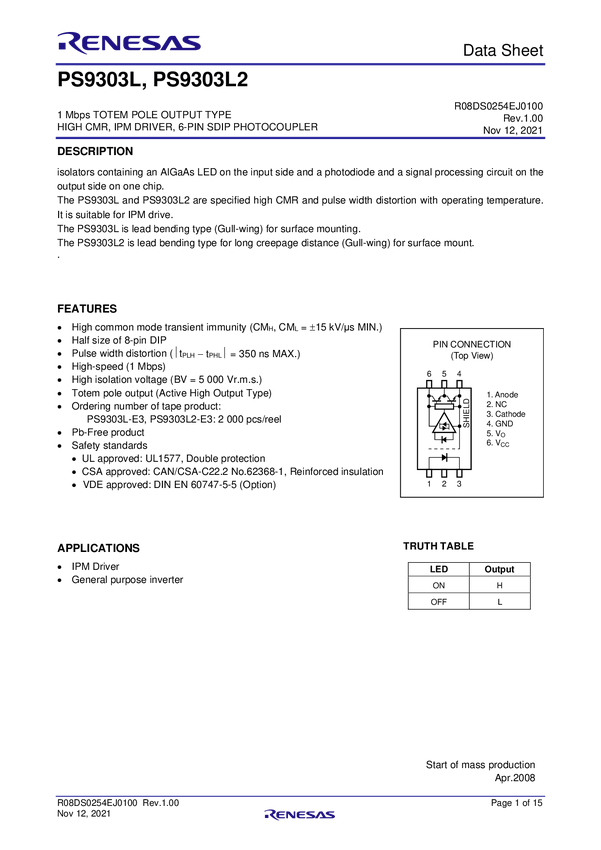 RENESAS

Data Sheet

PS9303L, PS9303L2

1 Mbps TOTEM POLE OUTPUT TYPE
HIGH CMR, IPM DRIVER, 6-PIN SDIP PHOTOCOUPLER

R08DS0254EJ0100
Rev.1.00
Nov 12, 2021

DESCRIPTION

isolators containing an AlGaAs LED on the input side and a photodiode and a signal processing circuit on the output side on one chip.

The PS9303L and PS9303L2 are specified high CMR and pulse width distortion with operating temperature. It is suitable for IPM drive.

The PS9303L is lead bending type (Gull-wing) for surface mounting.

The PS9303L2 is lead bending type for long creepage distance (Gull-wing) for surface mount.

.

FEATURES

• High common mode transient immunity ($CM_H$, $CM_L$ = ±15 kV/μs MIN.)
• Half size of 8-pin DIP
• Pulse width distortion ($|t_{PLH} - t_{PHL}|$ = 350 ns MAX.)
• High-speed (1 Mbps)
• High isolation voltage (BV = 5 000 Vr.m.s.)
• Totem pole output (Active High Output Type)
• Ordering number of tape product:
PS9303L-E3, PS9303L2-E3: 2 000 pcs/reel
• Pb-Free product
• Safety standards
• UL approved: UL1577, Double protection
• CSA approved: CAN/CSA-C22.2 No.62368-1, Reinforced insulation
• VDE approved: DIN EN 60747-5-5 (Option)

PIN CONNECTION
(Top View)

6 5 4
SHIELD
1 2 3

1. Anode
2. NC
3. Cathode
4. GND
5. $V_O$
6. $V_{CC}$

APPLICATIONS

• IPM Driver
• General purpose inverter

TRUTH TABLE

| LED | Output |
|---|---|
| ON | H |
| OFF | L |

Start of mass production
Apr.2008

R08DS0254EJ0100 Rev.1.00
Nov 12, 2021

RENESAS

Page 1 of 15